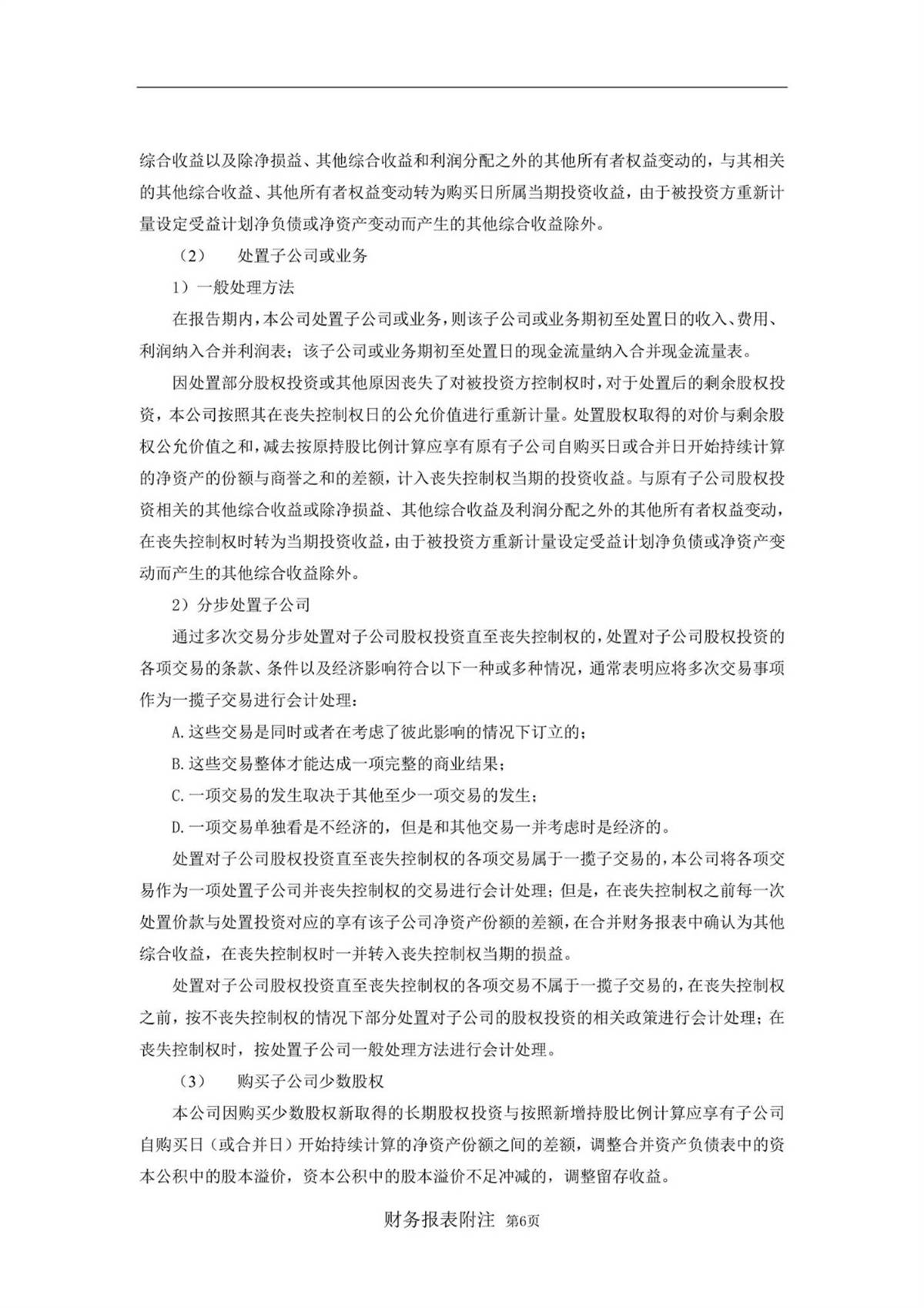 综合收益以及除净损益、其他综合收益和利润分配之外的其他所有者权益变动的，与其相关的其他综合收益、其他所有者权益变动转为购买日所属当期投资收益，由于被投资方重新计量设定受益计划净负债或净资产变动而产生的其他综合收益除外。

（2）　处置子公司或业务

1）一般处理方法

在报告期内，本公司处置子公司或业务，则该子公司或业务期初至处置日的收入、费用、利润纳入合并利润表；该子公司或业务期初至处置日的现金流量纳入合并现金流量表。

因处置部分股权投资或其他原因丧失了对被投资方控制权时，对于处置后的剩余股权投资，本公司按照其在丧失控制权日的公允价值进行重新计量。处置股权取得的对价与剩余股权公允价值之和，减去按原持股比例计算应享有原有子公司自购买日或合并日开始持续计算的净资产的份额与商誉之和的差额，计入丧失控制权当期的投资收益。与原有子公司股权投资相关的其他综合收益或除净损益、其他综合收益及利润分配之外的其他所有者权益变动，在丧失控制权时转为当期投资收益，由于被投资方重新计量设定受益计划净负债或净资产变动而产生的其他综合收益除外。

2）分步处置子公司

通过多次交易分步处置对子公司股权投资直至丧失控制权的，处置对子公司股权投资的各项交易的条款、条件以及经济影响符合以下一种或多种情况，通常表明应将多次交易事项作为一揽子交易进行会计处理：

A.这些交易是同时或者在考虑了彼此影响的情况下订立的；

B.这些交易整体才能达成一项完整的商业结果；

C.一项交易的发生取决于其他至少一项交易的发生；

D.一项交易单独看是不经济的，但是和其他交易一并考虑时是经济的。

处置对子公司股权投资直至丧失控制权的各项交易属于一揽子交易的，本公司将各项交易作为一项处置子公司并丧失控制权的交易进行会计处理；但是，在丧失控制权之前每一次处置价款与处置投资对应的享有该子公司净资产份额的差额，在合并财务报表中确认为其他综合收益，在丧失控制权时一并转入丧失控制权当期的损益。

处置对子公司股权投资直至丧失控制权的各项交易不属于一揽子交易的，在丧失控制权之前，按不丧失控制权的情况下部分处置对子公司的股权投资的相关政策进行会计处理；在丧失控制权时，按处置子公司一般处理方法进行会计处理。

（3）　购买子公司少数股权

本公司因购买少数股权新取得的长期股权投资与按照新增持股比例计算应享有子公司自购买日（或合并日）开始持续计算的净资产份额之间的差额，调整合并资产负债表中的资本公积中的股本溢价，资本公积中的股本溢价不足冲减的，调整留存收益。

财务报表附注 第6页